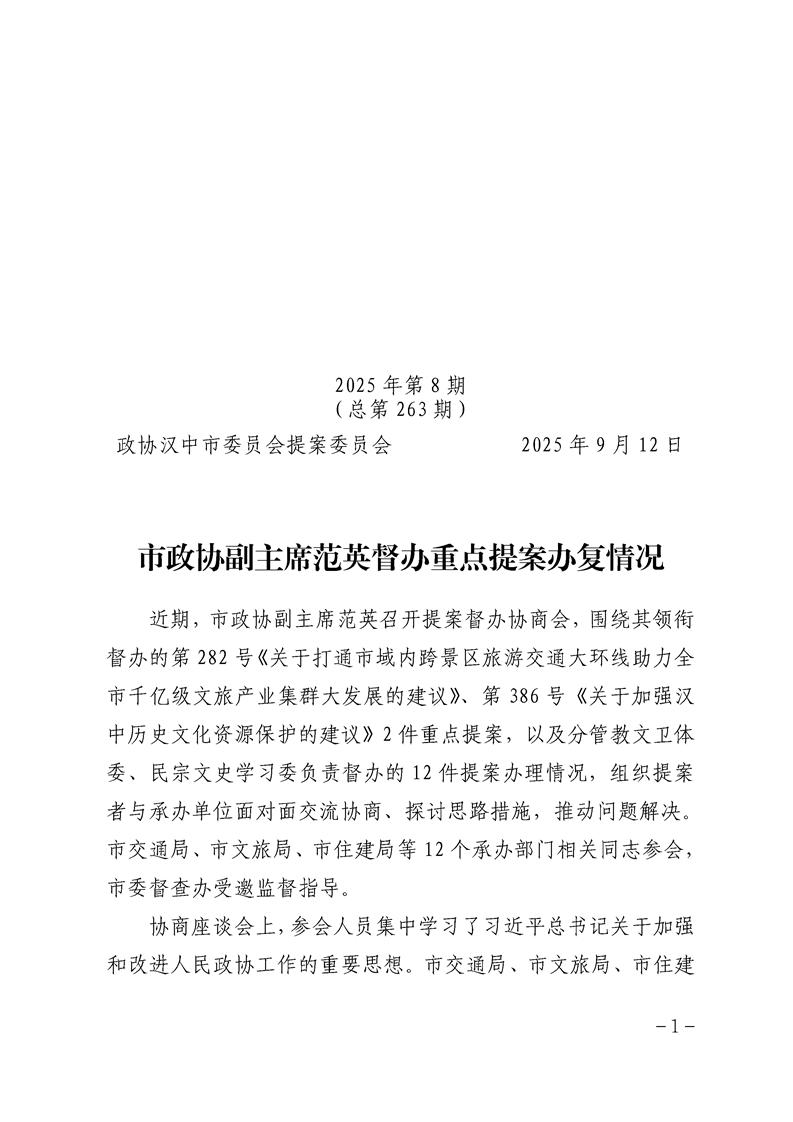 2025 年第 8 期
（总第 263 期）

政协汉中市委员会提案委员会　　　　　　2025 年 9 月 12 日

市政协副主席范英督办重点提案办复情况

近期，市政协副主席范英召开提案督办协商会，围绕其领衔督办的第 282 号《关于打通市域内跨景区旅游交通大环线助力全市千亿级文旅产业集群大发展的建议》、第 386 号《关于加强汉中历史文化资源保护的建议》2 件重点提案，以及分管教文卫体委、民宗文史学习委负责督办的 12 件提案办理情况，组织提案者与承办单位面对面交流协商、探讨思路措施，推动问题解决。市交通局、市文旅局、市住建局等 12 个承办部门相关同志参会，市委督查办受邀监督指导。

协商座谈会上，参会人员集中学习了习近平总书记关于加强和改进人民政协工作的重要思想。市交通局、市文旅局、市住建

－1－